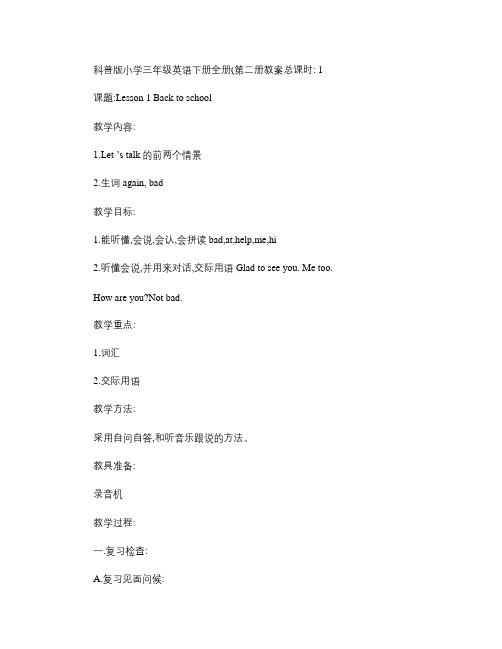 科普版小学三年级英语下册全册(第二册教案总课时: 1

课题:Lesson 1 Back to school

教学内容:

1.Let 's talk 的前两个情景

2.生词 again, bad

教学目标:

1.能听懂,会说,会认,会拼读 bad,at,help,me,hi

2.听懂会说,并用来对话,交际用语 Glad to see you. Me too.

How are you?Not bad.

教学重点:

1.词汇

2.交际用语

教学方法:

采用自问自答,和听音乐跟说的方法。

教具准备:

录音机

教学过程:

一.复习检查:

A.复习见面问候: